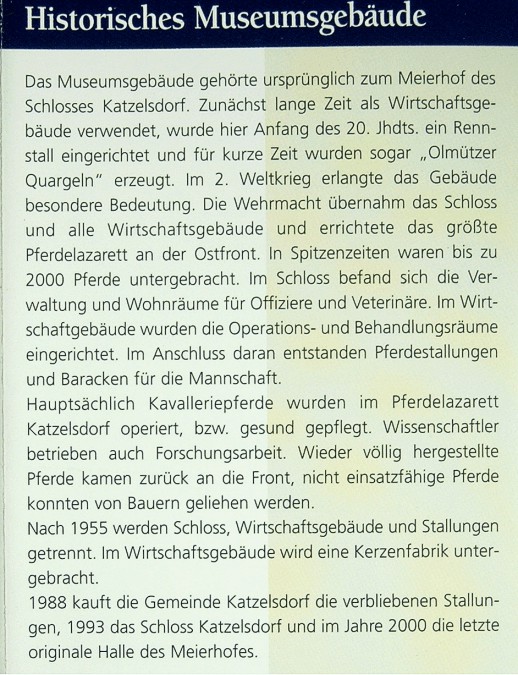 Historisches Museumsgebäude

Das Museumsgebäude gehörte ursprünglich zum Meierhof des Schlosses Katzelsdorf. Zunächst lange Zeit als Wirtschaftsgebäude verwendet, wurde hier Anfang des 20. Jhdts. ein Rennstall eingerichtet und für kurze Zeit wurden sogar „Olmützer Quargeln" erzeugt. Im 2. Weltkrieg erlangte das Gebäude besondere Bedeutung. Die Wehrmacht übernahm das Schloss und alle Wirtschaftsgebäude und errichtete das größte Pferdelazarett an der Ostfront. In Spitzenzeiten waren bis zu 2000 Pferde untergebracht. Im Schloss befand sich die Verwaltung und Wohnräume für Offiziere und Veterinäre. Im Wirtschaftgebäude wurden die Operations- und Behandlungsräume eingerichtet. Im Anschluss daran entstanden Pferdestallungen und Baracken für die Mannschaft.
Hauptsächlich Kavalleriepferde wurden im Pferdelazarett Katzelsdorf operiert, bzw. gesund gepflegt. Wissenschaftler betrieben auch Forschungsarbeit. Wieder völlig hergestellte Pferde kamen zurück an die Front, nicht einsatzfähige Pferde konnten von Bauern geliehen werden.
Nach 1955 werden Schloss, Wirtschaftsgebäude und Stallungen getrennt. Im Wirtschaftsgebäude wird eine Kerzenfabrik untergebracht.
1988 kauft die Gemeinde Katzelsdorf die verbliebenen Stallungen, 1993 das Schloss Katzelsdorf und im Jahre 2000 die letzte originale Halle des Meierhofes.